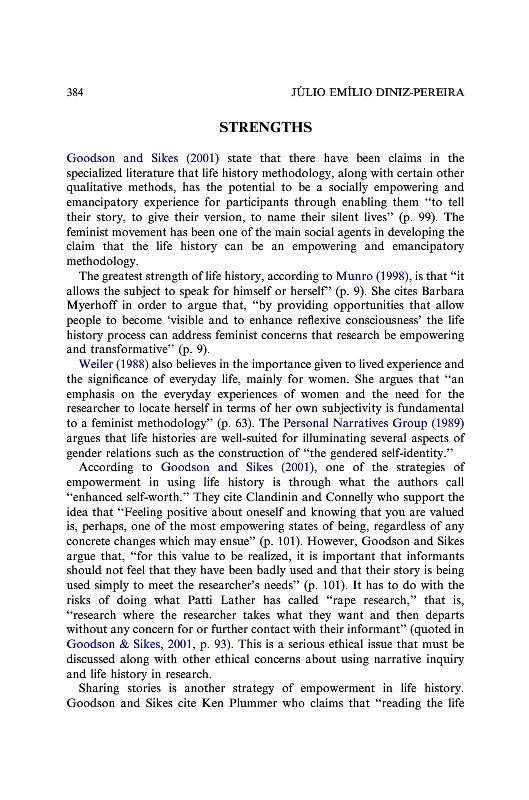 384 JÚLIO EMÍLIO DINIZ-PEREIRA

STRENGTHS

Goodson and Sikes (2001) state that there have been claims in the specialized literature that life history methodology, along with certain other qualitative methods, has the potential to be a socially empowering and emancipatory experience for participants through enabling them "to tell their story, to give their version, to name their silent lives" (p. 99). The feminist movement has been one of the main social agents in developing the claim that the life history can be an empowering and emancipatory methodology.

The greatest strength of life history, according to Munro (1998), is that "it allows the subject to speak for himself or herself" (p. 9). She cites Barbara Myerhoff in order to argue that, "by providing opportunities that allow people to become 'visible and to enhance reflexive consciousness' the life history process can address feminist concerns that research be empowering and transformative" (p. 9).

Weiler (1988) also believes in the importance given to lived experience and the significance of everyday life, mainly for women. She argues that "an emphasis on the everyday experiences of women and the need for the researcher to locate herself in terms of her own subjectivity is fundamental to a feminist methodology" (p. 63). The Personal Narratives Group (1989) argues that life histories are well-suited for illuminating several aspects of gender relations such as the construction of "the gendered self-identity."

According to Goodson and Sikes (2001), one of the strategies of empowerment in using life history is through what the authors call "enhanced self-worth." They cite Clandinin and Connelly who support the idea that "Feeling positive about oneself and knowing that you are valued is, perhaps, one of the most empowering states of being, regardless of any concrete changes which may ensue" (p. 101). However, Goodson and Sikes argue that, "for this value to be realized, it is important that informants should not feel that they have been badly used and that their story is being used simply to meet the researcher's needs" (p. 101). It has to do with the risks of doing what Patti Lather has called "rape research," that is, "research where the researcher takes what they want and then departs without any concern for or further contact with their informant" (quoted in Goodson & Sikes, 2001, p. 93). This is a serious ethical issue that must be discussed along with other ethical concerns about using narrative inquiry and life history in research.

Sharing stories is another strategy of empowerment in life history. Goodson and Sikes cite Ken Plummer who claims that "reading the life